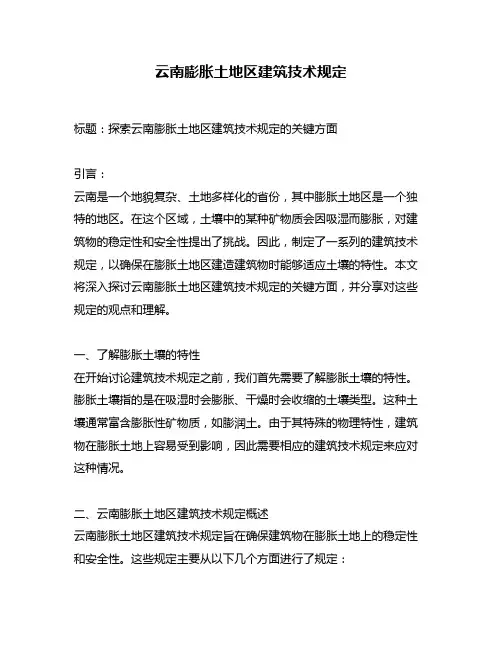 云南膨胀土地区建筑技术规定

标题：探索云南膨胀土地区建筑技术规定的关键方面

引言：
云南是一个地貌复杂、土地多样化的省份，其中膨胀土地区是一个独特的地区。在这个区域，土壤中的某种矿物质会因吸湿而膨胀，对建筑物的稳定性和安全性提出了挑战。因此，制定了一系列的建筑技术规定，以确保在膨胀土地区建造建筑物时能够适应土壤的特性。本文将深入探讨云南膨胀土地区建筑技术规定的关键方面，并分享对这些规定的观点和理解。

一、了解膨胀土壤的特性
在开始讨论建筑技术规定之前，我们首先需要了解膨胀土壤的特性。膨胀土壤指的是在吸湿时会膨胀、干燥时会收缩的土壤类型。这种土壤通常富含膨胀性矿物质，如膨润土。由于其特殊的物理特性，建筑物在膨胀土地上容易受到影响，因此需要相应的建筑技术规定来应对这种情况。

二、云南膨胀土地区建筑技术规定概述
云南膨胀土地区建筑技术规定旨在确保建筑物在膨胀土地上的稳定性和安全性。这些规定主要从以下几个方面进行了规定：